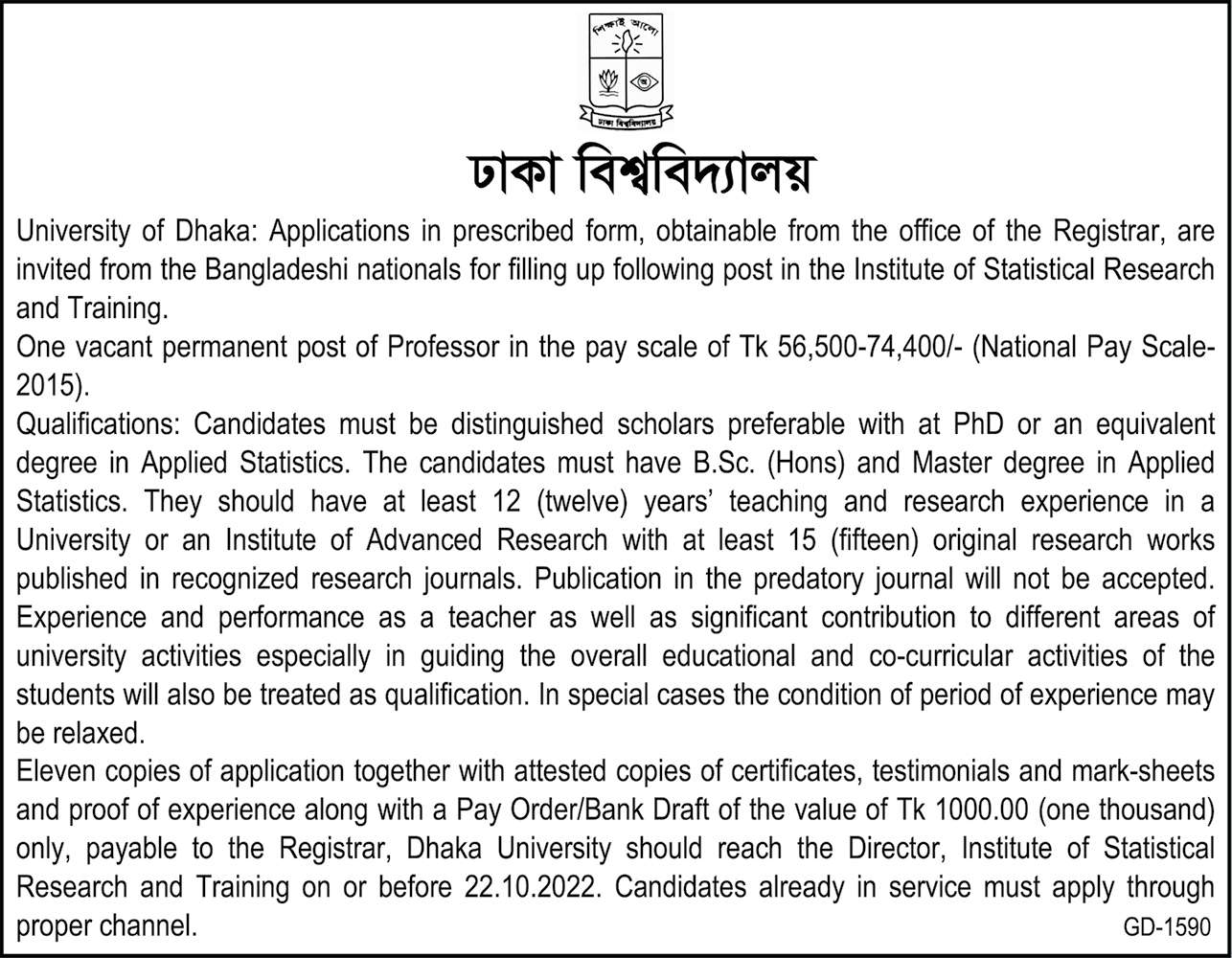 শিক্ষাই আলো

ঢাকা বিশ্ববিদ্যালয়

ঢাকা বিশ্ববিদ্যালয়

University of Dhaka: Applications in prescribed form, obtainable from the office of the Registrar, are invited from the Bangladeshi nationals for filling up following post in the Institute of Statistical Research and Training.
One vacant permanent post of Professor in the pay scale of Tk 56,500-74,400/- (National Pay Scale-2015).
Qualifications: Candidates must be distinguished scholars preferable with at PhD or an equivalent degree in Applied Statistics. The candidates must have B.Sc. (Hons) and Master degree in Applied Statistics. They should have at least 12 (twelve) years' teaching and research experience in a University or an Institute of Advanced Research with at least 15 (fifteen) original research works published in recognized research journals. Publication in the predatory journal will not be accepted. Experience and performance as a teacher as well as significant contribution to different areas of university activities especially in guiding the overall educational and co-curricular activities of the students will also be treated as qualification. In special cases the condition of period of experience may be relaxed.
Eleven copies of application together with attested copies of certificates, testimonials and mark-sheets and proof of experience along with a Pay Order/Bank Draft of the value of Tk 1000.00 (one thousand) only, payable to the Registrar, Dhaka University should reach the Director, Institute of Statistical Research and Training on or before 22.10.2022. Candidates already in service must apply through proper channel.
GD-1590